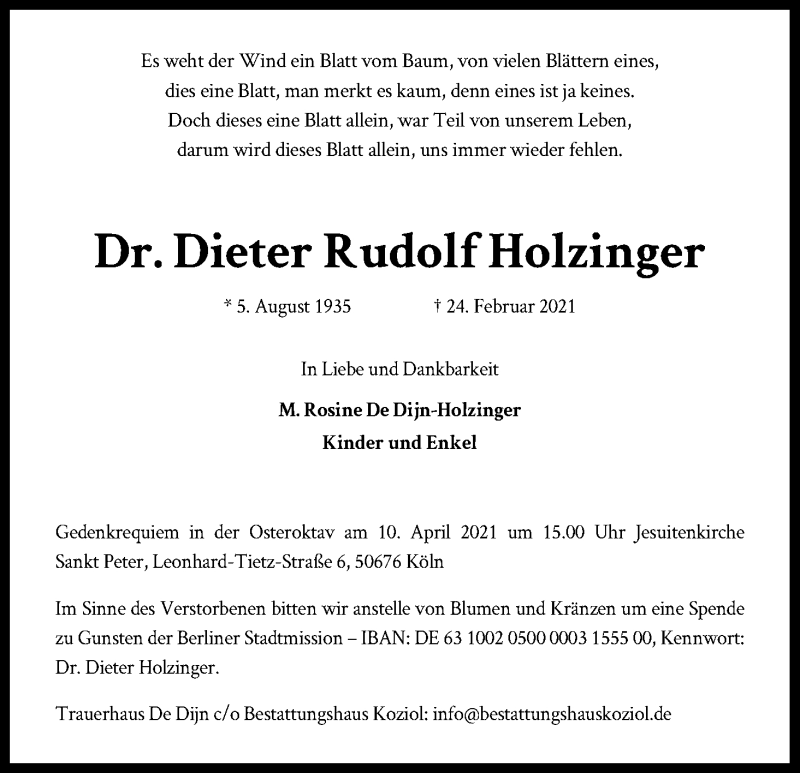 Es weht der Wind ein Blatt vom Baum, von vielen Blättern eines,
dies eine Blatt, man merkt es kaum, denn eines ist ja keines.
Doch dieses eine Blatt allein, war Teil von unserem Leben,
darum wird dieses Blatt allein, uns immer wieder fehlen.

Dr. Dieter Rudolf Holzinger

* 5. August 1935 † 24. Februar 2021

In Liebe und Dankbarkeit

M. Rosine De Dijn-Holzinger
Kinder und Enkel

Gedenkrequiem in der Osteroktav am 10. April 2021 um 15.00 Uhr Jesuitenkirche Sankt Peter, Leonhard-Tietz-Straße 6, 50676 Köln

Im Sinne des Verstorbenen bitten wir anstelle von Blumen und Kränzen um eine Spende zu Gunsten der Berliner Stadtmission – IBAN: DE 63 1002 0500 0003 1555 00, Kennwort: Dr. Dieter Holzinger.

Trauerhaus De Dijn c/o Bestattungshaus Koziol: info@bestattungshauskoziol.de